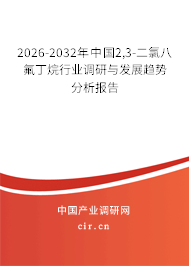 2026-2032年中国2,3-二氯八氟丁烷行业调研与发展趋势分析报告

中国产业调研网
cir.cn